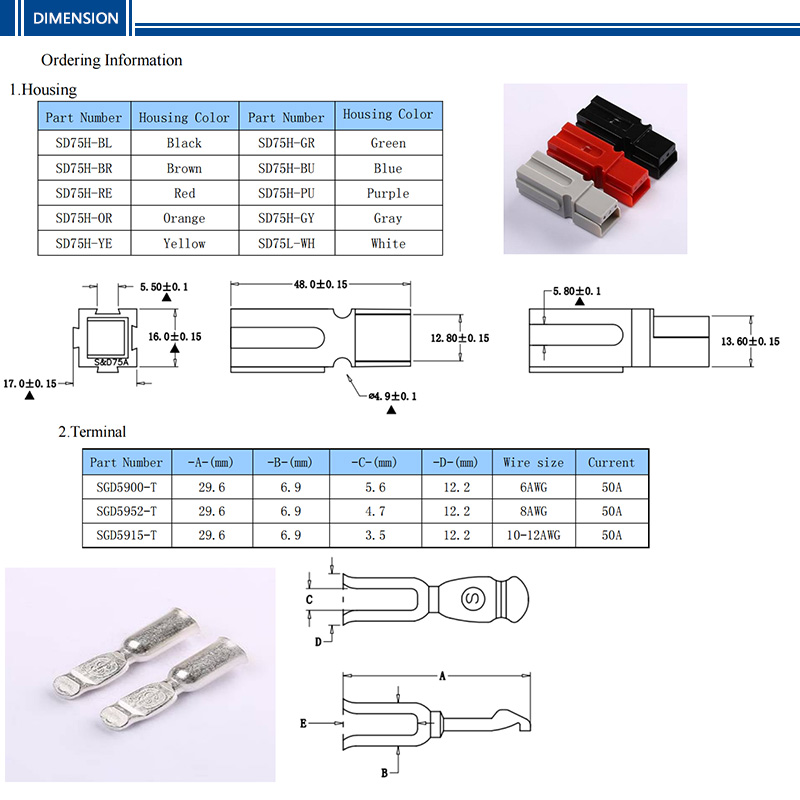 DIMENSION

Ordering Information

1.Housing

| Part Number | Housing Color | Part Number | Housing Color |
|---|---|---|---|
| SD75H-BL | Black | SD75H-GR | Green |
| SD75H-BR | Brown | SD75H-BU | Blue |
| SD75H-RE | Red | SD75H-PU | Purple |
| SD75H-OR | Orange | SD75H-GY | Gray |
| SD75H-YE | Yellow | SD75L-WH | White |

5.50±0.1
16.0±0.15
S&D75A
17.0±0.15
48.0±0.15
12.80±0.15
⌀4.9±0.1
5.80±0.1
13.60±0.15

2.Terminal

| Part Number | -A-(mm) | -B-(mm) | -C-(mm) | -D-(mm) | Wire size | Current |
|---|---|---|---|---|---|---|
| SGD5900-T | 29.6 | 6.9 | 5.6 | 12.2 | 6AWG | 50A |
| SGD5952-T | 29.6 | 6.9 | 4.7 | 12.2 | 8AWG | 50A |
| SGD5915-T | 29.6 | 6.9 | 3.5 | 12.2 | 10-12AWG | 50A |

C
D
S
A
E
B